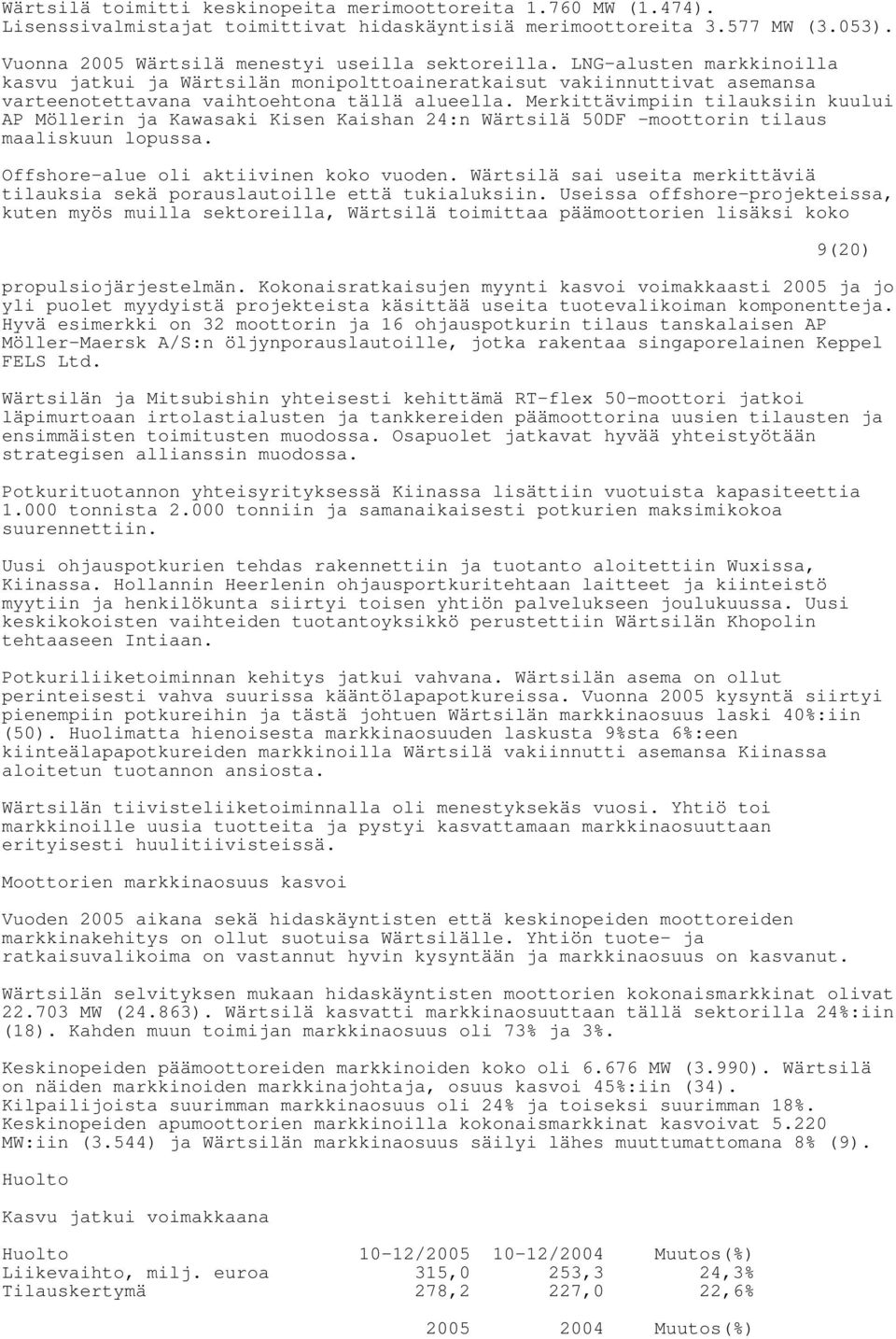 Wärtsilä toimitti keskinopeita merimoottoreita 1.760 MW (1.474). Lisenssivalmistajat toimittivat hidaskäyntisiä merimoottoreita 3.577 MW (3.053).

Vuonna 2005 Wärtsilä menestyi useilla sektoreilla. LNG-alusten markkinoilla kasvu jatkui ja Wärtsilän monipolttoaineratkaisut vakiinnuttivat asemansa varteenotettavana vaihtoehtona tällä alueella. Merkittävimpiin tilauksiin kuului AP Möllerin ja Kawasaki Kisen Kaishan 24:n Wärtsilä 50DF -moottorin tilaus maaliskuun lopussa.

Offshore-alue oli aktiivinen koko vuoden. Wärtsilä sai useita merkittäviä tilauksia sekä porauslautoille että tukialuksiin. Useissa offshore-projekteissa, kuten myös muilla sektoreilla, Wärtsilä toimittaa päämoottorien lisäksi koko

9(20)

propulsiojärjestelmän. Kokonaisratkaisujen myynti kasvoi voimakkaasti 2005 ja jo yli puolet myydyistä projekteista käsittää useita tuotevalikoiman komponentteja. Hyvä esimerkki on 32 moottorin ja 16 ohjauspotkurin tilaus tanskalaisen AP Möller-Maersk A/S:n öljynporauslautoille, jotka rakentaa singaporelainen Keppel FELS Ltd.

Wärtsilän ja Mitsubishin yhteisesti kehittämä RT-flex 50-moottori jatkoi läpimurtoaan irtolastialusten ja tankkereiden päämoottorina uusien tilausten ja ensimmäisten toimitusten muodossa. Osapuolet jatkavat hyvää yhteistyötään strategisen allianssin muodossa.

Potkurituotannon yhteisyrityksessä Kiinassa lisättiin vuotuista kapasiteettia 1.000 tonnista 2.000 tonniin ja samanaikaisesti potkurien maksimikokoa suurennettiin.

Uusi ohjauspotkurien tehdas rakennettiin ja tuotanto aloitettiin Wuxissa, Kiinassa. Hollannin Heerlenin ohjausportkuritehtaan laitteet ja kiinteistö myytiin ja henkilökunta siirtyi toisen yhtiön palvelukseen joulukuussa. Uusi keskikokoisten vaihteiden tuotantoyksikkö perustettiin Wärtsilän Khopolin tehtaaseen Intiaan.

Potkuriliiketoiminnan kehitys jatkui vahvana. Wärtsilän asema on ollut perinteisesti vahva suurissa kääntölapapotkureissa. Vuonna 2005 kysyntä siirtyi pienempiin potkureihin ja tästä johtuen Wärtsilän markkinaosuus laski 40%:iin (50). Huolimatta hienoisesta markkinaosuuden laskusta 9%sta 6%:een kiinteälapapotkureiden markkinoilla Wärtsilä vakiinnutti asemansa Kiinassa aloitetun tuotannon ansiosta.

Wärtsilän tiivisteliiketoiminnalla oli menestyksekäs vuosi. Yhtiö toi markkinoille uusia tuotteita ja pystyi kasvattamaan markkinaosuuttaan erityisesti huulitiivisteissä.

Moottorien markkinaosuus kasvoi

Vuoden 2005 aikana sekä hidaskäyntisten että keskinopeiden moottoreiden markkinakehitys on ollut suotuisa Wärtsilälle. Yhtiön tuote- ja ratkaisuvalikoima on vastannut hyvin kysyntään ja markkinaosuus on kasvanut.

Wärtsilän selvityksen mukaan hidaskäyntisten moottorien kokonaismarkkinat olivat 22.703 MW (24.863). Wärtsilä kasvatti markkinaosuuttaan tällä sektorilla 24%:iin (18). Kahden muun toimijan markkinaosuus oli 73% ja 3%.

Keskinopeiden päämoottoreiden markkinoiden koko oli 6.676 MW (3.990). Wärtsilä on näiden markkinoiden markkinajohtaja, osuus kasvoi 45%:iin (34). Kilpailijoista suurimman markkinaosuus oli 24% ja toiseksi suurimman 18%. Keskinopeiden apumoottorien markkinoilla kokonaismarkkinat kasvoivat 5.220 MW:iin (3.544) ja Wärtsilän markkinaosuus säilyi lähes muuttumattomana 8% (9).

Huolto

Kasvu jatkui voimakkaana

| Huolto | 10-12/2005 | 10-12/2004 | Muutos(%) |
|---|---|---|---|
| Liikevaihto, milj. euroa | 315,0 | 253,3 | 24,3% |
| Tilauskertymä | 278,2 | 227,0 | 22,6% |

| | 2005 | 2004 | Muutos(%) |
|---|---|---|---|